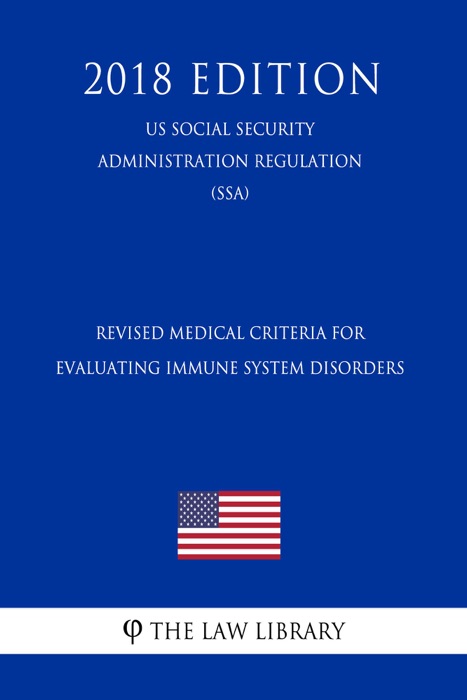 2018 EDITION

US SOCIAL SECURITY ADMINISTRATION REGULATION (SSA)

REVISED MEDICAL CRITERIA FOR EVALUATING IMMUNE SYSTEM DISORDERS

φ THE LAW LIBRARY